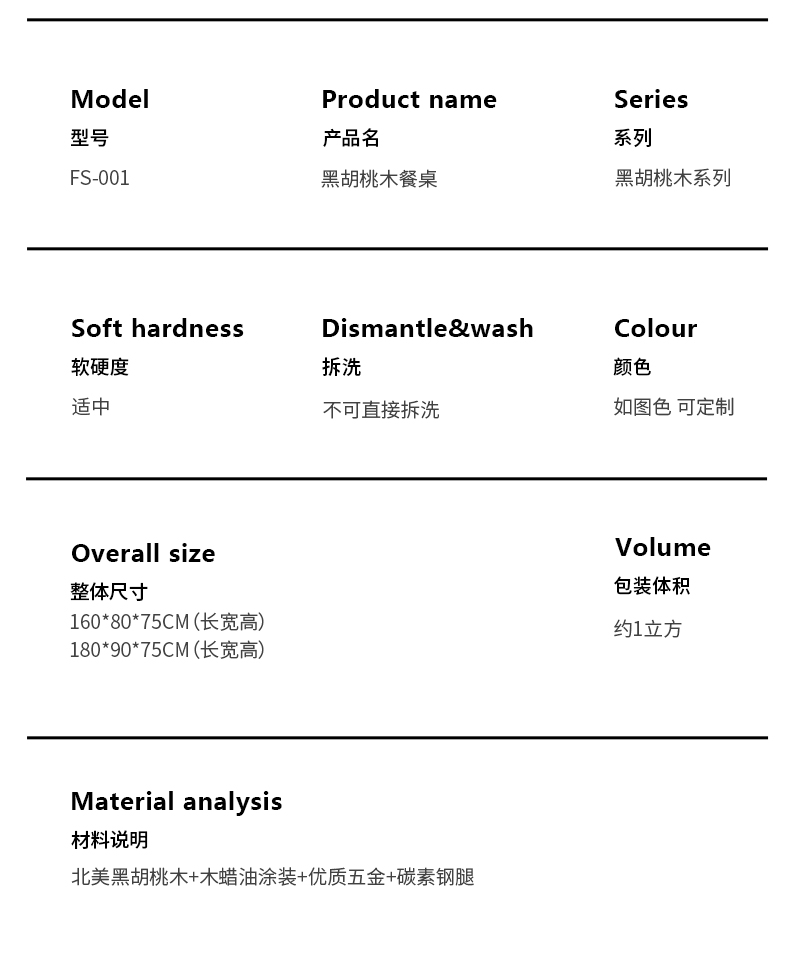 Model
型号
FS-001

Product name
产品名
黑胡桃木餐桌

Series
系列
黑胡桃木系列

Soft hardness
软硬度
适中

Dismantle&wash
拆洗
不可直接拆洗

Colour
颜色
如图色 可定制

Overall size
整体尺寸
160*80*75CM (长宽高)
180*90*75CM (长宽高)

Volume
包装体积
约1立方

Material analysis
材料说明
北美黑胡桃木+木蜡油涂装+优质五金+碳素钢腿